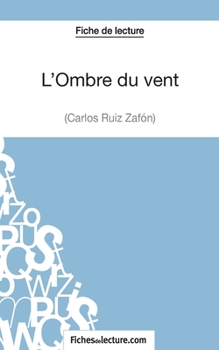 Fiche de lecture

L'Ombre du vent

(Carlos Ruiz Zafón)

Fichesdelecture.com